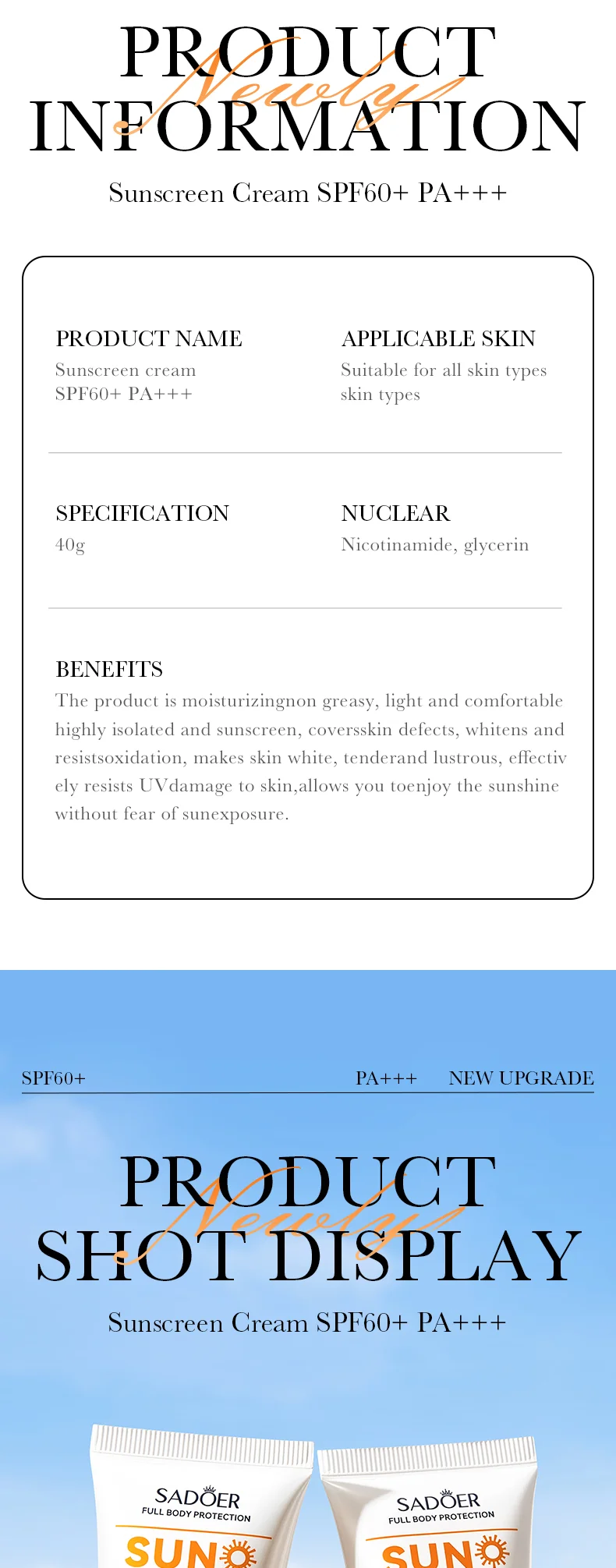 PRODUCT
Newly
INFORMATION

Sunscreen Cream SPF60+ PA+++

PRODUCT NAME
Sunscreen cream
SPF60+ PA+++

APPLICABLE SKIN
Suitable for all skin types
skin types

SPECIFICATION
40g

NUCLEAR
Nicotinamide, glycerin

BENEFITS
The product is moisturizingnon greasy, light and comfortable highly isolated and sunscreen, coversskin defects, whitens and resistsoxidation, makes skin white, tenderand lustrous, effectiv ely resists UVdamage to skin,allows you toenjoy the sunshine without fear of sunexposure.

SPF60+ PA+++ NEW UPGRADE

PRODUCT
Newly
SHOT DISPLAY

Sunscreen Cream SPF60+ PA+++

SADOER
FULL BODY PROTECTION
SUN

SADOER
FULL BODY PROTECTION
SUN